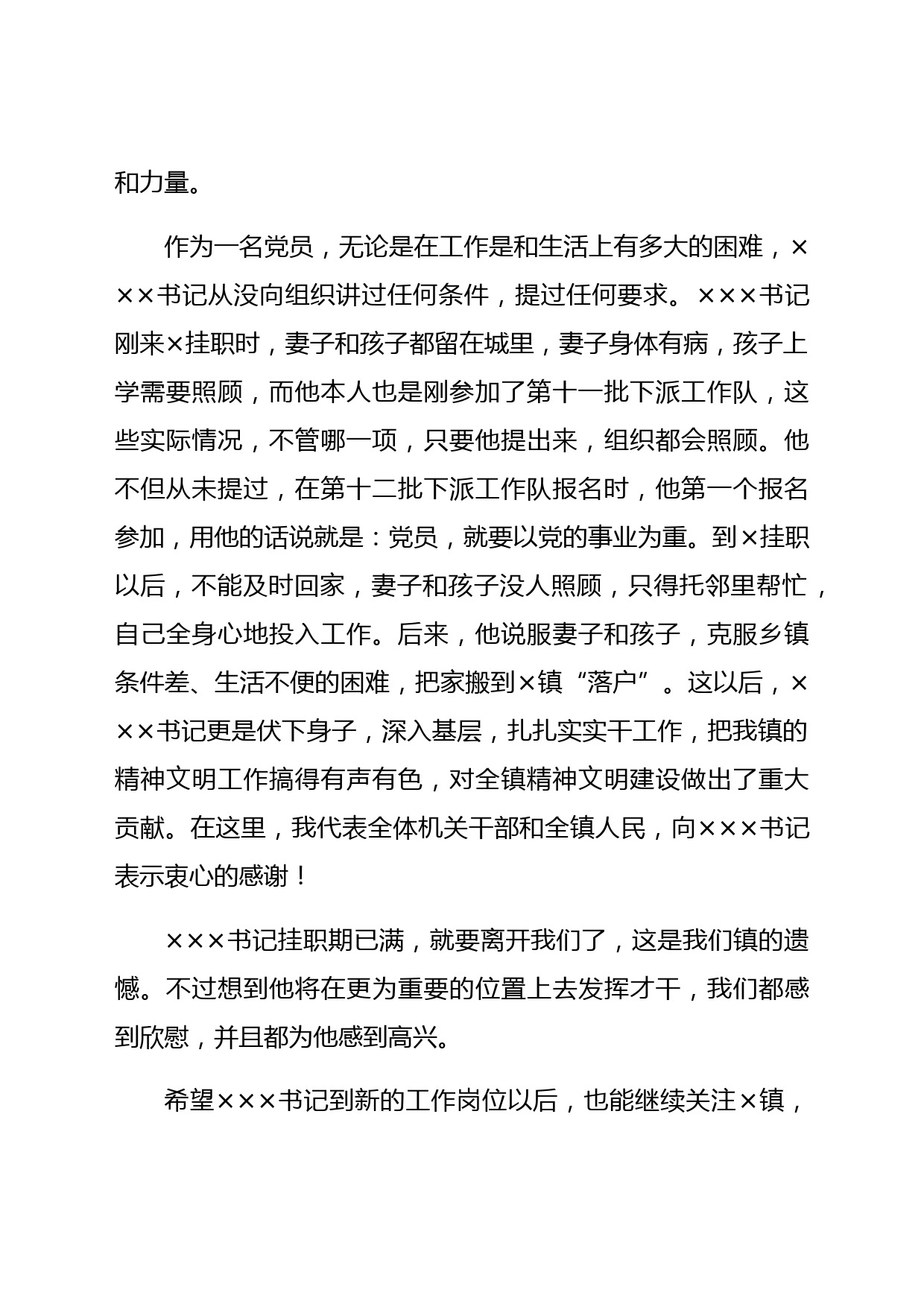 和力量。

作为一名党员，无论是在工作是和生活上有多大的困难，×××书记从没向组织讲过任何条件，提过任何要求。×××书记刚来×挂职时，妻子和孩子都留在城里，妻子身体有病，孩子上学需要照顾，而他本人也是刚参加了第十一批下派工作队，这些实际情况，不管哪一项，只要他提出来，组织都会照顾。他不但从未提过，在第十二批下派工作队报名时，他第一个报名参加，用他的话说就是：党员，就要以党的事业为重。到×挂职以后，不能及时回家，妻子和孩子没人照顾，只得托邻里帮忙，自己全身心地投入工作。后来，他说服妻子和孩子，克服乡镇条件差、生活不便的困难，把家搬到×镇“落户”。这以后，×××书记更是伏下身子，深入基层，扎扎实实干工作，把我镇的精神文明工作搞得有声有色，对全镇精神文明建设做出了重大贡献。在这里，我代表全体机关干部和全镇人民，向×××书记表示衷心的感谢！

×××书记挂职期已满，就要离开我们了，这是我们镇的遗憾。不过想到他将在更为重要的位置上去发挥才干，我们都感到欣慰，并且都为他感到高兴。

希望×××书记到新的工作岗位以后，也能继续关注×镇，